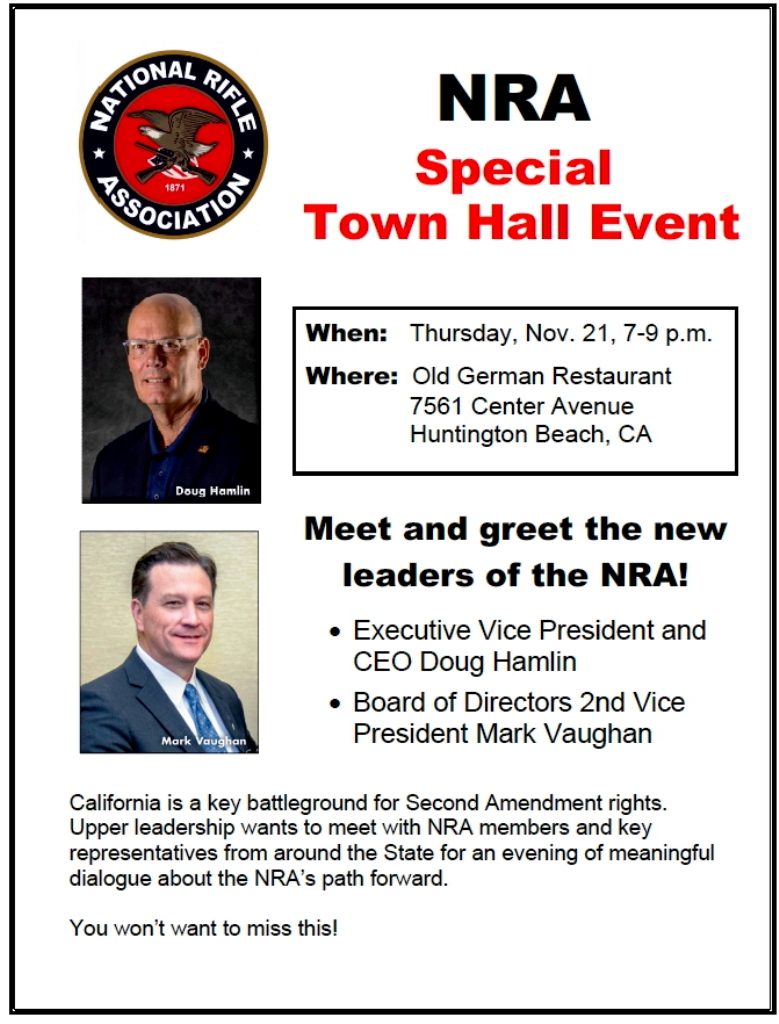 NATIONAL RIFLE ASSOCIATION
1871

NRA
Special
Town Hall Event

Doug Hamlin

When: Thursday, Nov. 21, 7-9 p.m.
Where: Old German Restaurant
7561 Center Avenue
Huntington Beach, CA

Mark Vaughan

Meet and greet the new leaders of the NRA!

• Executive Vice President and CEO Doug Hamlin
• Board of Directors 2nd Vice President Mark Vaughan

California is a key battleground for Second Amendment rights. Upper leadership wants to meet with NRA members and key representatives from around the State for an evening of meaningful dialogue about the NRA's path forward.

You won't want to miss this!